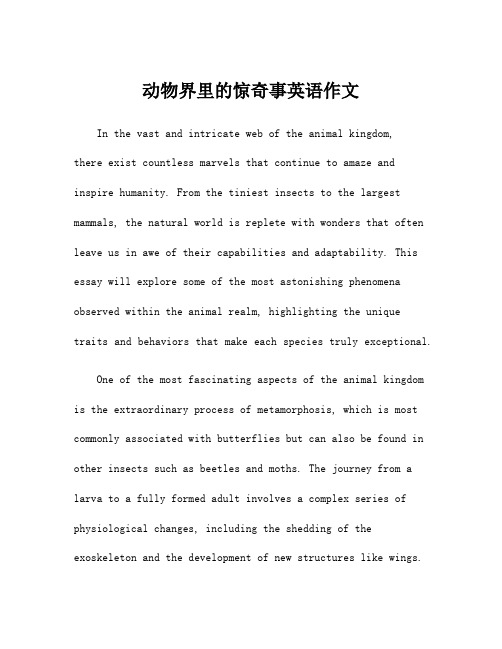 动物界里的惊奇事英语作文

In the vast and intricate web of the animal kingdom, there exist countless marvels that continue to amaze and inspire humanity. From the tiniest insects to the largest mammals, the natural world is replete with wonders that often leave us in awe of their capabilities and adaptability. This essay will explore some of the most astonishing phenomena observed within the animal realm, highlighting the unique traits and behaviors that make each species truly exceptional.

One of the most fascinating aspects of the animal kingdom is the extraordinary process of metamorphosis, which is most commonly associated with butterflies but can also be found in other insects such as beetles and moths. The journey from a larva to a fully formed adult involves a complex series of physiological changes, including the shedding of the exoskeleton and the development of new structures like wings.